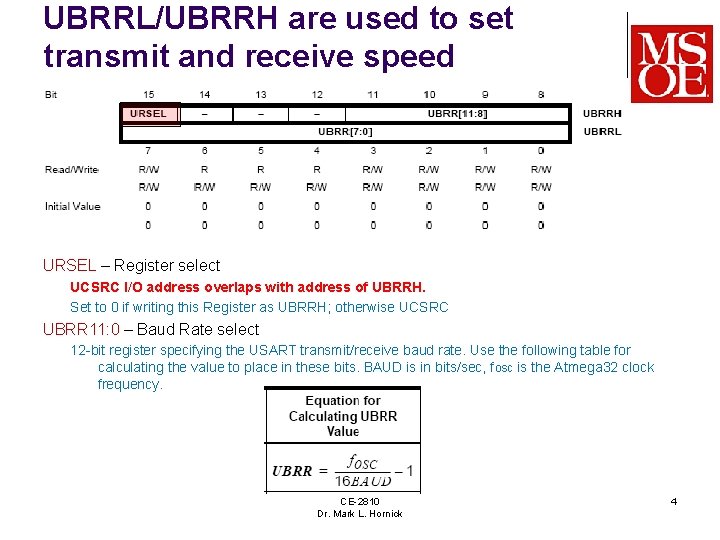 UBRRL/UBRRH are used to set transmit and receive speed

MSOE

| Bit | 15 | 14 | 13 | 12 | 11 | 10 | 9 | 8 | |
|---|---|---|---|---|---|---|---|---|---|
| | URSEL | – | – | – | UBRR[11:8] | | | | UBRRH |
| | UBRR[7:0] | | | | | | | | UBRRL |
| | 7 | 6 | 5 | 4 | 3 | 2 | 1 | 0 | |
| Read/Write | R/W | R | R | R | R/W | R/W | R/W | R/W | |
| | R/W | R/W | R/W | R/W | R/W | R/W | R/W | R/W | |
| Initial Value | 0 | 0 | 0 | 0 | 0 | 0 | 0 | 0 | |
| | 0 | 0 | 0 | 0 | 0 | 0 | 0 | 0 | |

URSEL – Register select

UCSRC I/O address overlaps with address of UBRRH.

Set to 0 if writing this Register as UBRRH; otherwise UCSRC

UBRR11:0 – Baud Rate select

12-bit register specifying the USART transmit/receive baud rate. Use the following table for calculating the value to place in these bits. BAUD is in bits/sec, fosc is the Atmega32 clock frequency.

Equation for Calculating UBRR Value

$UBRR = \frac{f_{OSC}}{16BAUD} - 1$

CE-2810
Dr. Mark L. Hornick

4